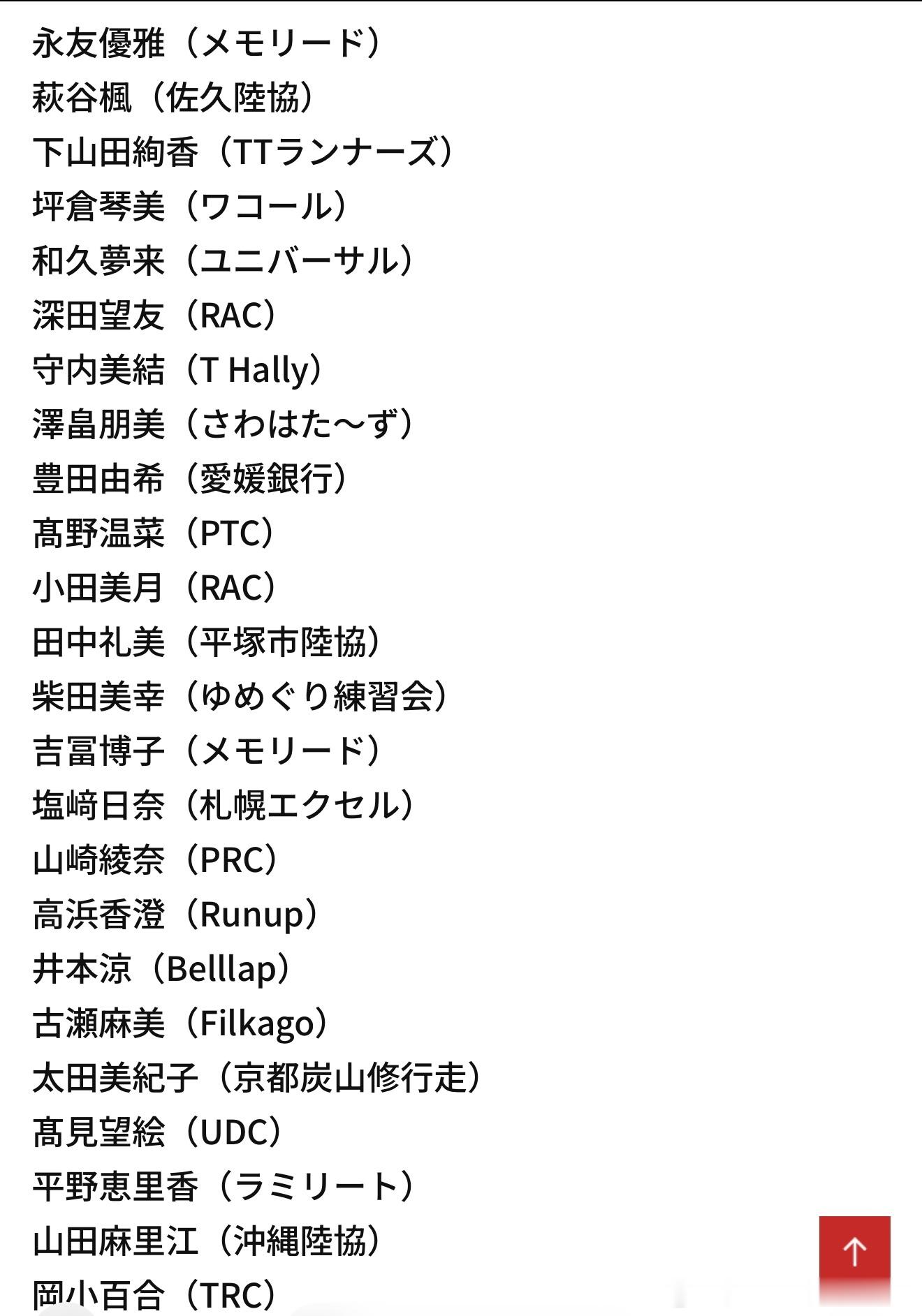 永友優雅（メモリード）
萩谷楓（佐久陸協）
下山田絢香（TTランナーズ）
坪倉琴美（ワコール）
和久夢来（ユニバーサル）
深田望友（RAC）
守内美結（T Hally）
澤畠朋美（さわはた〜ず）
豊田由希（愛媛銀行）
髙野温菜（PTC）
小田美月（RAC）
田中礼美（平塚市陸協）
柴田美幸（ゆめぐり練習会）
吉冨博子（メモリード）
塩﨑日奈（札幌エクセル）
山崎綾奈（PRC）
高浜香澄（Runup）
井本涼（Belllap）
古瀬麻美（Filkago）
太田美紀子（京都炭山修行走）
髙見望絵（UDC）
平野恵里香（ラミリート）
山田麻里江（沖縄陸協）
岡小百合（TRC）